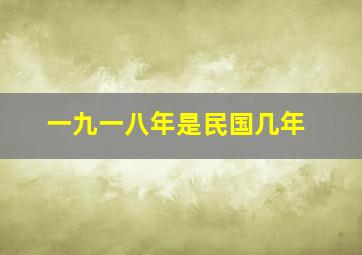 一九一八年是民国几年